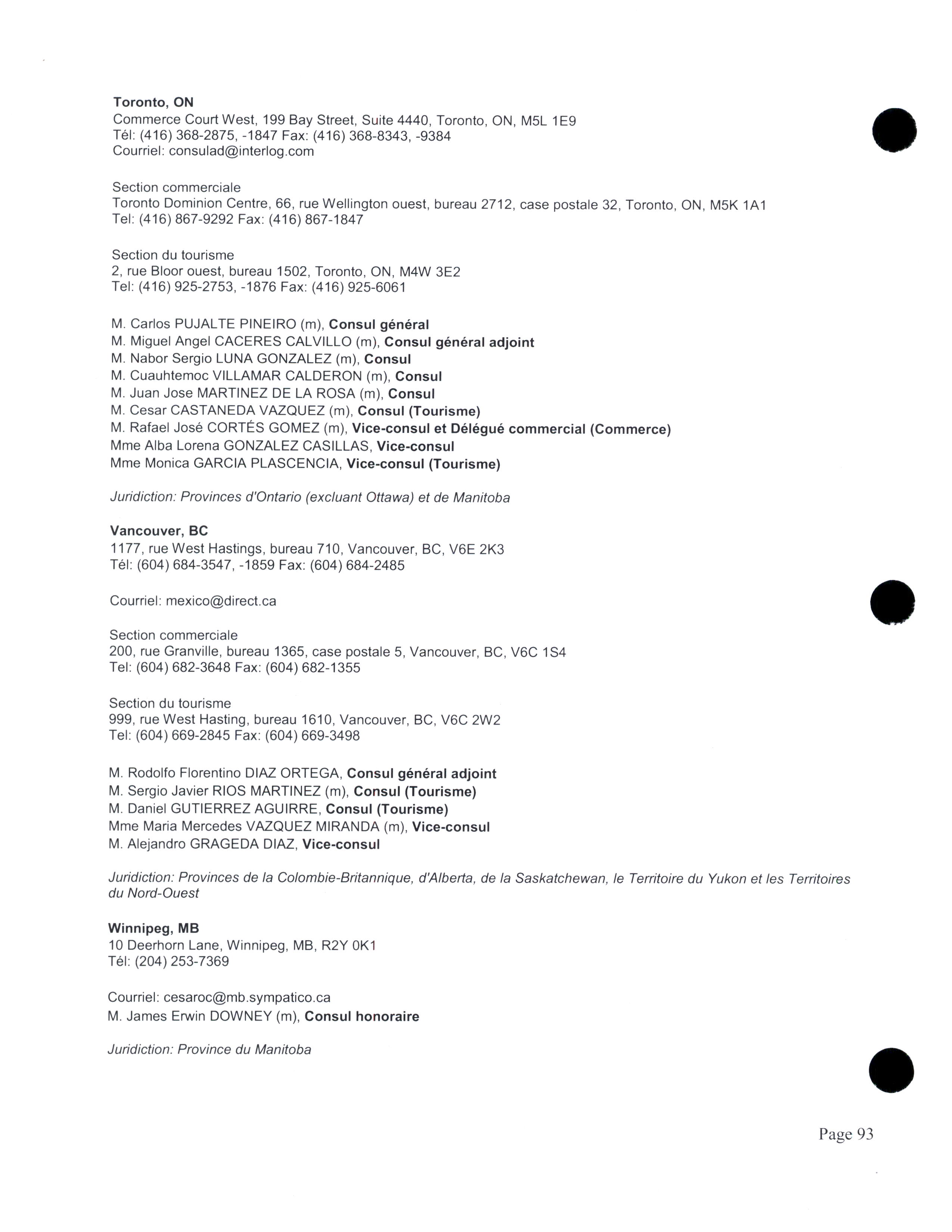 Toronto, ON
Commerce Court West, 199 Bay Street, Suite 4440, Toronto, ON, M5L 1E9
Tél: (416) 368-2875, -1847 Fax: (416) 368-8343, -9384
Courriel: consulad@interlog.com

Section commerciale
Toronto Dominion Centre, 66, rue Wellington ouest, bureau 2712, case postale 32, Toronto, ON, M5K 1A1
Tel: (416) 867-9292 Fax: (416) 867-1847

Section du tourisme
2, rue Bloor ouest, bureau 1502, Toronto, ON, M4W 3E2
Tel: (416) 925-2753, -1876 Fax: (416) 925-6061

M. Carlos PUJALTE PINEIRO (m), Consul général
M. Miguel Angel CACERES CALVILLO (m), Consul général adjoint
M. Nabor Sergio LUNA GONZALEZ (m), Consul
M. Cuauhtemoc VILLAMAR CALDERON (m), Consul
M. Juan Jose MARTINEZ DE LA ROSA (m), Consul
M. Cesar CASTANEDA VAZQUEZ (m), Consul (Tourisme)
M. Rafael José CORTÉS GOMEZ (m), Vice-consul et Délégué commercial (Commerce)
Mme Alba Lorena GONZALEZ CASILLAS, Vice-consul
Mme Monica GARCIA PLASCENCIA, Vice-consul (Tourisme)

Juridiction: Provinces d'Ontario (excluant Ottawa) et de Manitoba

Vancouver, BC
1177, rue West Hastings, bureau 710, Vancouver, BC, V6E 2K3
Tél: (604) 684-3547, -1859 Fax: (604) 684-2485

Courriel: mexico@direct.ca

Section commerciale
200, rue Granville, bureau 1365, case postale 5, Vancouver, BC, V6C 1S4
Tel: (604) 682-3648 Fax: (604) 682-1355

Section du tourisme
999, rue West Hasting, bureau 1610, Vancouver, BC, V6C 2W2
Tel: (604) 669-2845 Fax: (604) 669-3498

M. Rodolfo Florentino DIAZ ORTEGA, Consul général adjoint
M. Sergio Javier RIOS MARTINEZ (m), Consul (Tourisme)
M. Daniel GUTIERREZ AGUIRRE, Consul (Tourisme)
Mme Maria Mercedes VAZQUEZ MIRANDA (m), Vice-consul
M. Alejandro GRAGEDA DIAZ, Vice-consul

Juridiction: Provinces de la Colombie-Britannique, d'Alberta, de la Saskatchewan, le Territoire du Yukon et les Territoires du Nord-Ouest

Winnipeg, MB
10 Deerhorn Lane, Winnipeg, MB, R2Y 0K1
Tél: (204) 253-7369

Courriel: cesaroc@mb.sympatico.ca
M. James Erwin DOWNEY (m), Consul honoraire

Juridiction: Province du Manitoba

Page 93